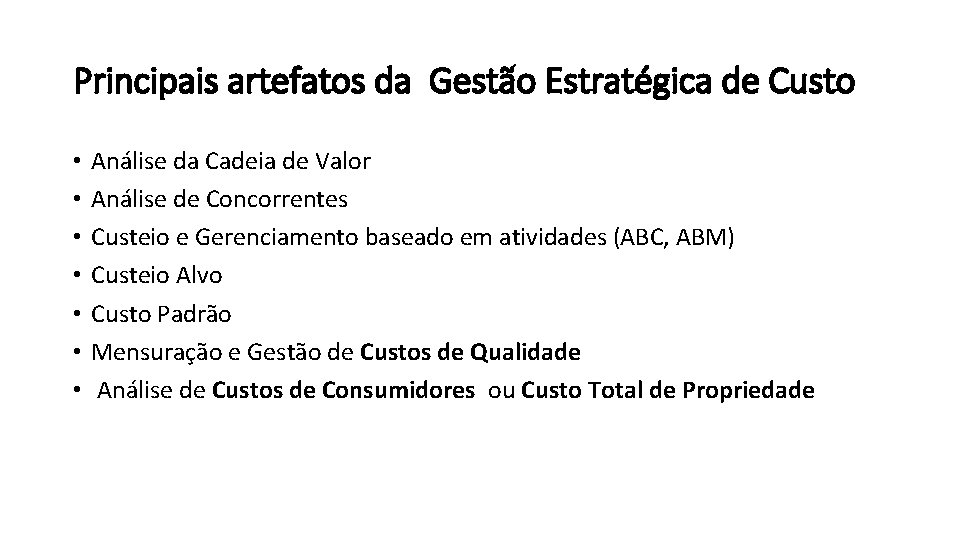 Principais artefatos da Gestão Estratégica de Custo

• Análise da Cadeia de Valor
• Análise de Concorrentes
• Custeio e Gerenciamento baseado em atividades (ABC, ABM)
• Custeio Alvo
• Custo Padrão
• Mensuração e Gestão de Custos de Qualidade
• Análise de Custos de Consumidores ou Custo Total de Propriedade